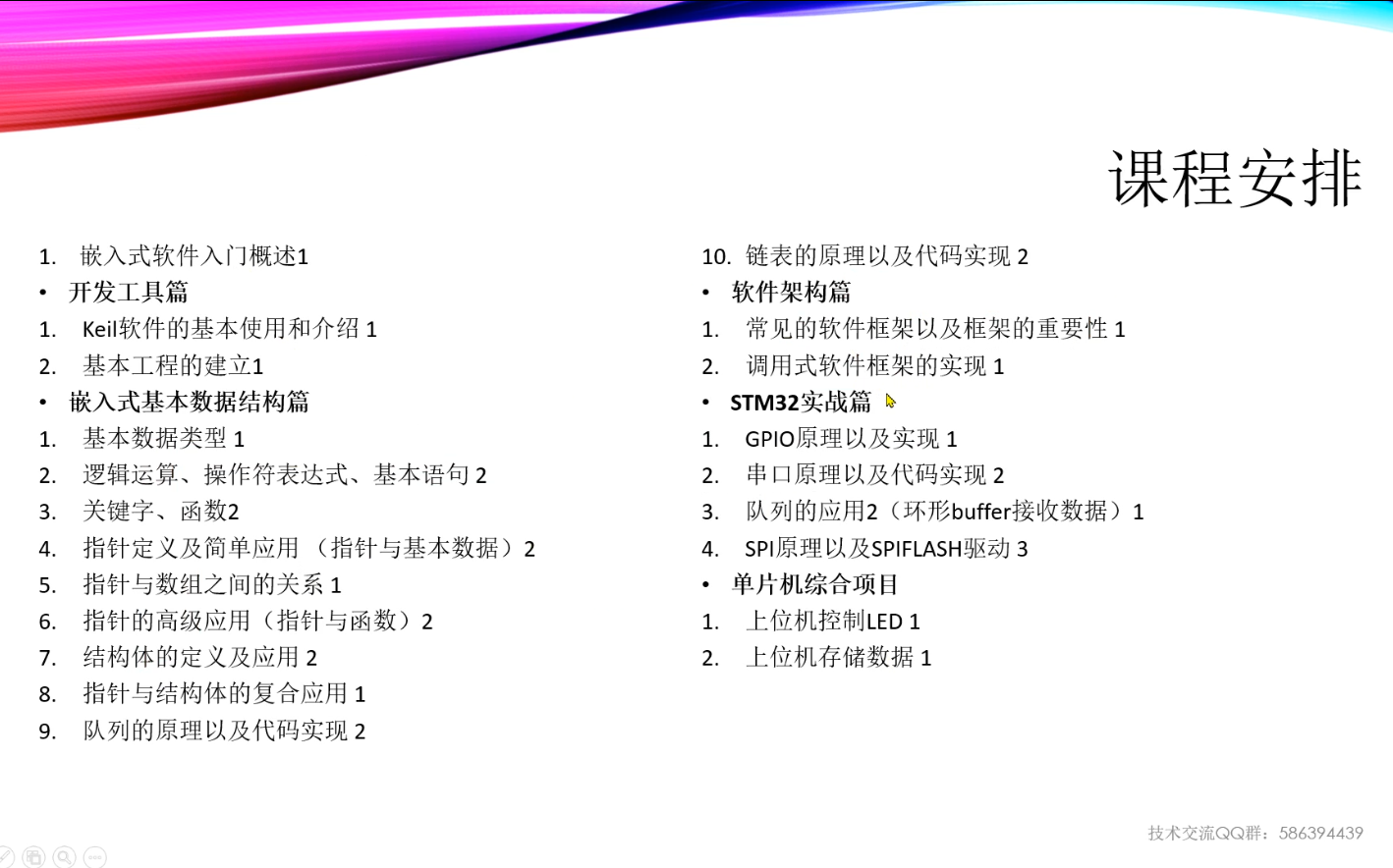 课程安排

1. 嵌入式软件入门概述1
• 开发工具篇
1. Keil软件的基本使用和介绍1
2. 基本工程的建立1
• 嵌入式基本数据结构篇
1. 基本数据类型1
2. 逻辑运算、操作符表达式、基本语句2
3. 关键字、函数2
4. 指针定义及简单应用（指针与基本数据）2
5. 指针与数组之间的关系1
6. 指针的高级应用（指针与函数）2
7. 结构体的定义及应用2
8. 指针与结构体的复合应用1
9. 队列的原理以及代码实现2

10. 链表的原理以及代码实现2
• 软件架构篇
1. 常见的软件框架以及框架的重要性1
2. 调用式软件框架的实现1
• STM32实战篇
1. GPIO原理以及实现1
2. 串口原理以及代码实现2
3. 队列的应用2（环形buffer接收数据）1
4. SPI原理以及SPIFLASH驱动3
• 单片机综合项目
1. 上位机控制LED 1
2. 上位机存储数据1

技术交流QQ群：586394439